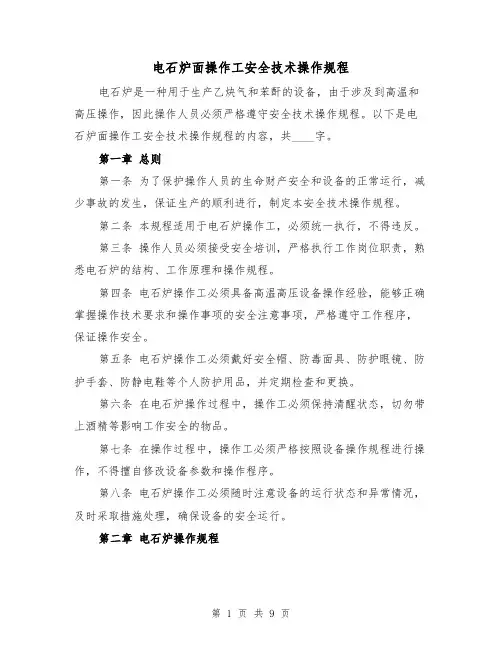 电石炉面操作工安全技术操作规程

电石炉是一种用于生产乙炔气和苯酐的设备，由于涉及到高温和高压操作，因此操作人员必须严格遵守安全技术操作规程。以下是电石炉面操作工安全技术操作规程的内容，共____字。

第一章 总则

第一条 为了保护操作人员的生命财产安全和设备的正常运行，减少事故的发生，保证生产的顺利进行，制定本安全技术操作规程。

第二条 本规程适用于电石炉操作工，必须统一执行，不得违反。

第三条 操作人员必须接受安全培训，严格执行工作岗位职责，熟悉电石炉的结构、工作原理和操作规程。

第四条 电石炉操作工必须具备高温高压设备操作经验，能够正确掌握操作技术要求和操作事项的安全注意事项，严格遵守工作程序，保证操作安全。

第五条 电石炉操作工必须戴好安全帽、防毒面具、防护眼镜、防护手套、防静电鞋等个人防护用品，并定期检查和更换。

第六条 在电石炉操作过程中，操作工必须保持清醒状态，切勿带上酒精等影响工作安全的物品。

第七条 在操作过程中，操作工必须严格按照设备操作规程进行操作，不得擅自修改设备参数和操作程序。

第八条 电石炉操作工必须随时注意设备的运行状态和异常情况，及时采取措施处理，确保设备的安全运行。

第二章 电石炉操作规程

第 1 页 共 9 页